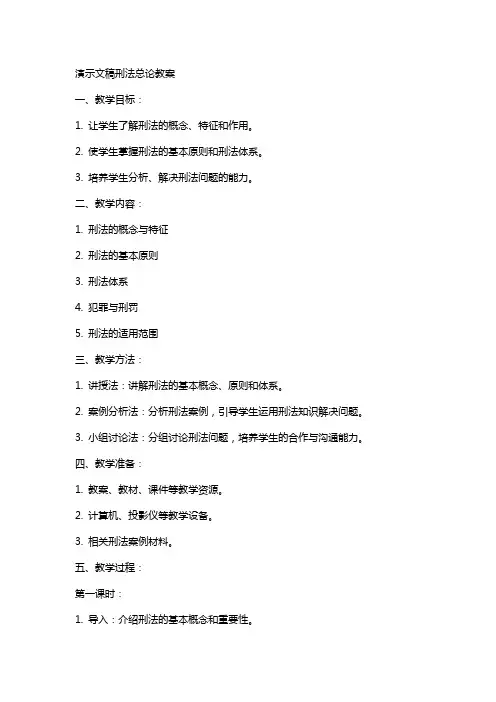 演示文稿刑法总论教案

一、教学目标：

1. 让学生了解刑法的概念、特征和作用。

2. 使学生掌握刑法的基本原则和刑法体系。

3. 培养学生分析、解决刑法问题的能力。

二、教学内容：

1. 刑法的概念与特征

2. 刑法的基本原则

3. 刑法体系

4. 犯罪与刑罚

5. 刑法的适用范围

三、教学方法：

1. 讲授法：讲解刑法的基本概念、原则和体系。

2. 案例分析法：分析刑法案例，引导学生运用刑法知识解决问题。

3. 小组讨论法：分组讨论刑法问题，培养学生的合作与沟通能力。

四、教学准备：

1. 教案、教材、课件等教学资源。

2. 计算机、投影仪等教学设备。

3. 相关刑法案例材料。

五、教学过程：

第一课时：

1. 导入：介绍刑法的基本概念和重要性。